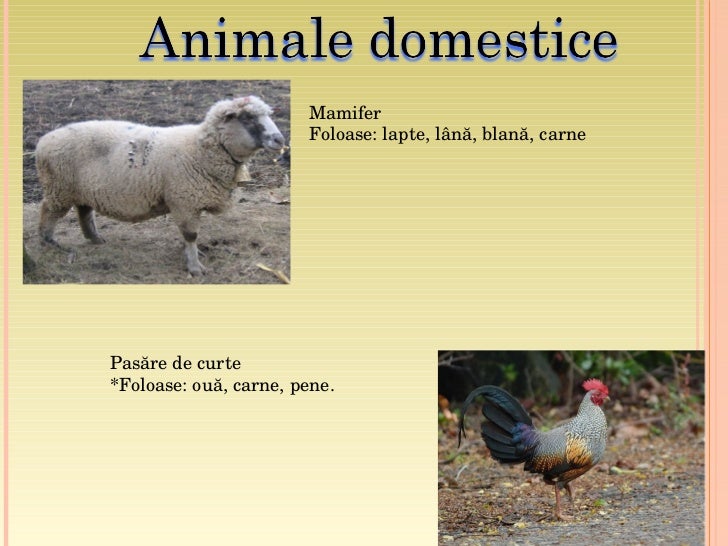 Animale domestice

Mamifer
Foloase: lapte, lână, blană, carne

Pasăre de curte
*Foloase: ouă, carne, pene.